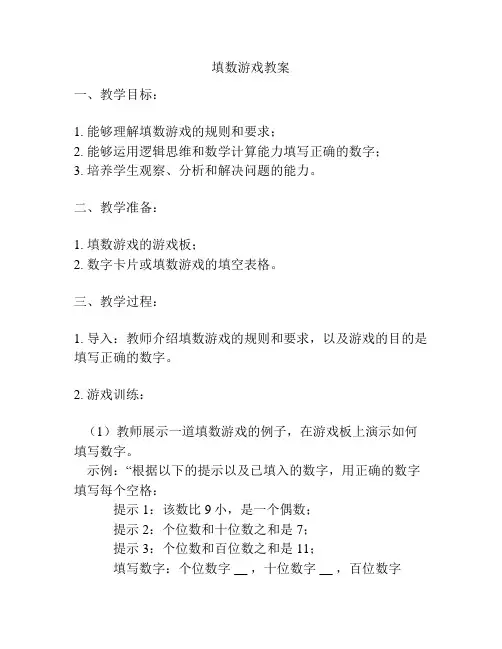 填数游戏教案

一、教学目标：

1. 能够理解填数游戏的规则和要求；
2. 能够运用逻辑思维和数学计算能力填写正确的数字；
3. 培养学生观察、分析和解决问题的能力。

二、教学准备：

1. 填数游戏的游戏板；
2. 数字卡片或填数游戏的填空表格。

三、教学过程：

1. 导入：教师介绍填数游戏的规则和要求，以及游戏的目的是填写正确的数字。

2. 游戏训练：

（1）教师展示一道填数游戏的例子，在游戏板上演示如何填写数字。
示例：“根据以下的提示以及已填入的数字，用正确的数字填写每个空格：
提示 1：该数比 9 小，是一个偶数；
提示 2：个位数和十位数之和是 7；
提示 3：个位数和百位数之和是 11；
填写数字：个位数字 __，十位数字 __，百位数字